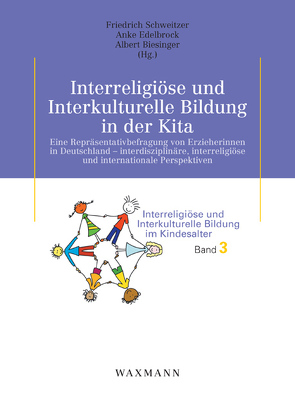 Friedrich Schweitzer
Anke Edelbrock
Albert Biesinger
(Hg.)

Interreligiöse und Interkulturelle Bildung in der Kita

Eine Repräsentativbefragung von Erzieherinnen in Deutschland – interdisziplinäre, interreligiöse und internationale Perspektiven

Interreligiöse und Interkulturelle Bildung im Kindesalter

Band 3

WAXMANN